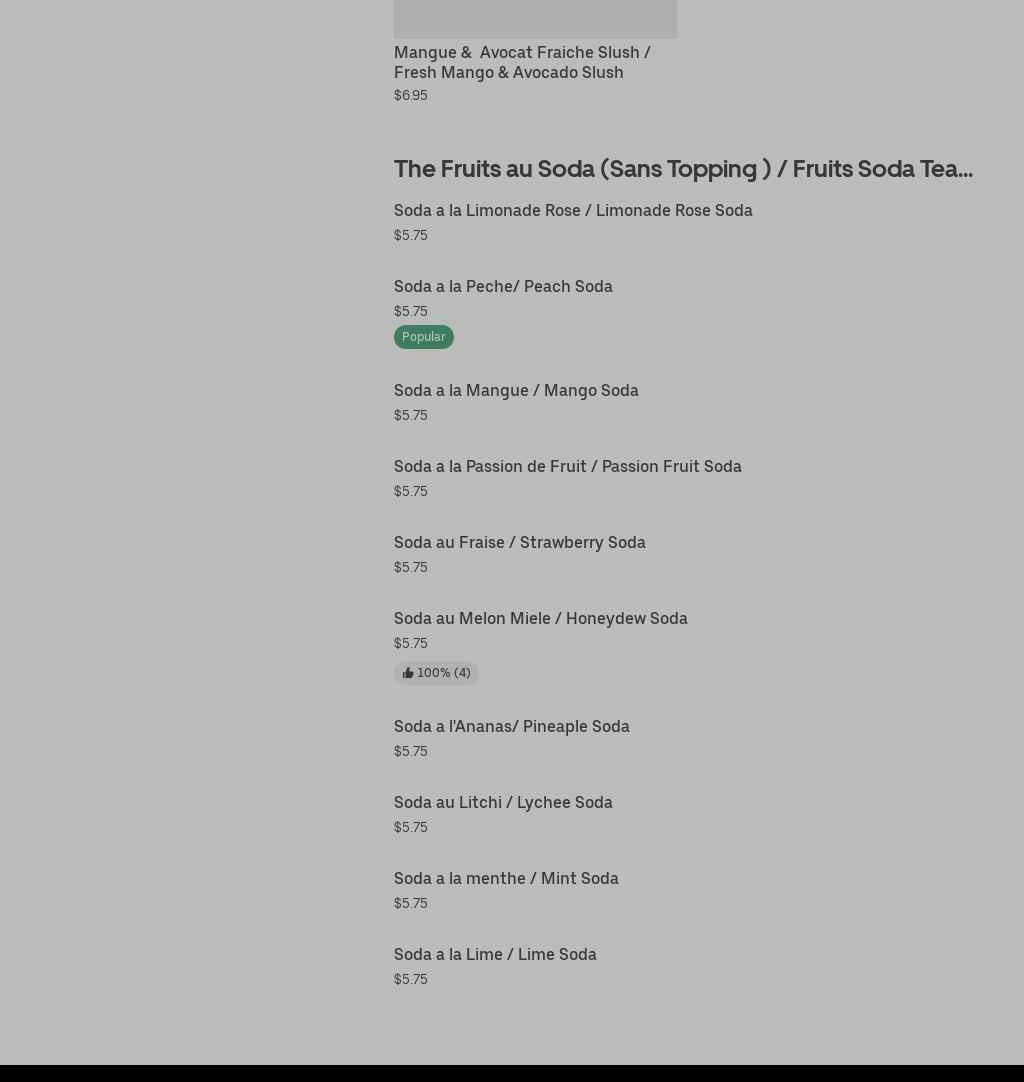 Mangue & Avocat Fraiche Slush / Fresh Mango & Avocado Slush
$6.95

The Fruits au Soda (Sans Topping ) / Fruits Soda Tea...

Soda a la Limonade Rose / Limonade Rose Soda
$5.75

Soda a la Peche/ Peach Soda
$5.75
Popular

Soda a la Mangue / Mango Soda
$5.75

Soda a la Passion de Fruit / Passion Fruit Soda
$5.75

Soda au Fraise / Strawberry Soda
$5.75

Soda au Melon Miele / Honeydew Soda
$5.75
100% (4)

Soda a l'Ananas/ Pineaple Soda
$5.75

Soda au Litchi / Lychee Soda
$5.75

Soda a la menthe / Mint Soda
$5.75

Soda a la Lime / Lime Soda
$5.75